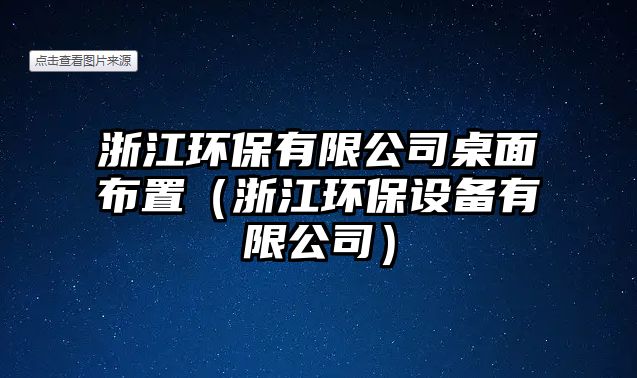 点击查看图片来源

浙江环保有限公司桌面布置（浙江环保设备有限公司）